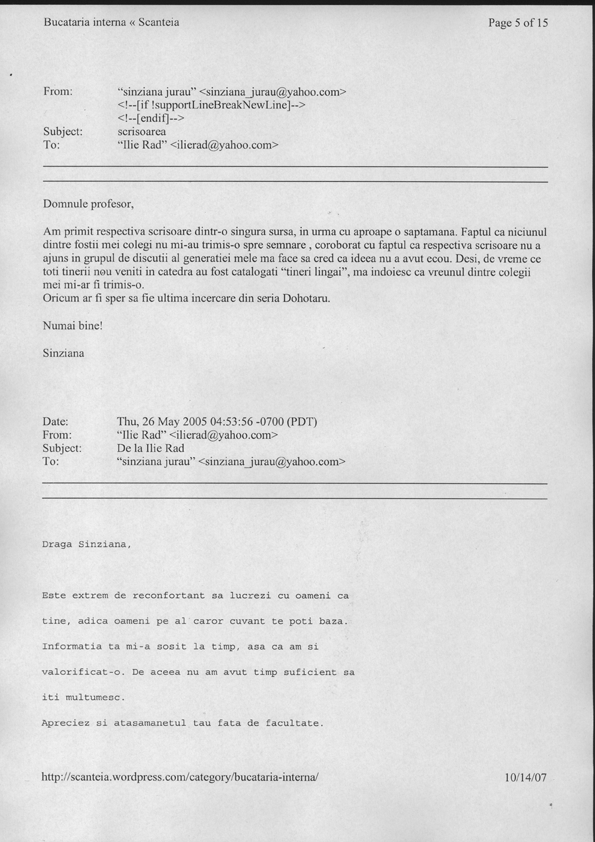 Bucataria interna « Scanteia

Page 5 of 15

From: "sinziana jurau" <sinziana_jurau@yahoo.com>
<!--[if !supportLineBreakNewLine]-->
<!--[endif]-->
Subject: scrisoarea
To: "Ilie Rad" <ilierad@yahoo.com>

Domnule profesor,

Am primit respectiva scrisoare dintr-o singura sursa, in urma cu aproape o saptamana. Faptul ca niciunul dintre fostii mei colegi nu mi-au trimis-o spre semnare , coroborat cu faptul ca respectiva scrisoare nu a ajuns in grupul de discutii al generatiei mele ma face sa cred ca ideea nu a avut ecou. Desi, de vreme ce toti tinerii nou veniti in catedra au fost catalogati "tineri lingai", ma indoiesc ca vreunul dintre colegii mei mi-ar fi trimis-o.
Oricum ar fi sper sa fie ultima incercare din seria Dohotaru.

Numai bine!

Sinziana

Date: Thu, 26 May 2005 04:53:56 -0700 (PDT)
From: "Ilie Rad" <ilierad@yahoo.com>
Subject: De la Ilie Rad
To: "sinziana jurau" <sinziana_jurau@yahoo.com>

Draga Sinziana,

Este extrem de reconfortant sa lucrezi cu oameni ca tine, adica oameni pe al caror cuvant te poti baza. Informatia ta mi-a sosit la timp, asa ca am si valorificat-o. De aceea nu am avut timp suficient sa iti multumesc.

Apreciez si atasamanetul tau fata de facultate.

http://scanteia.wordpress.com/category/bucataria-interna/

10/14/07